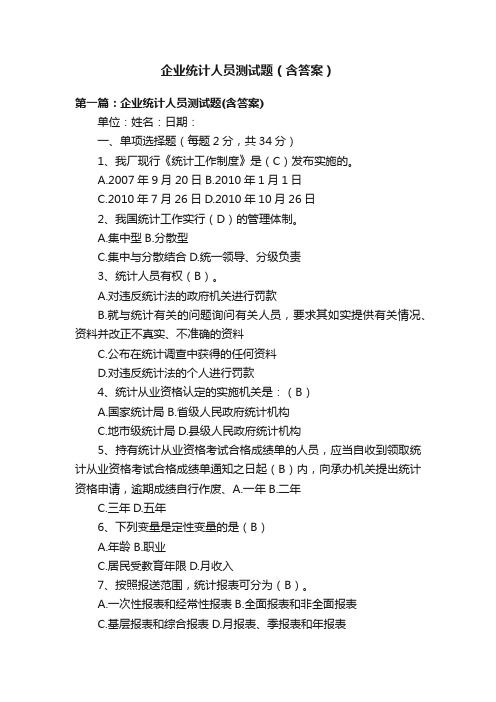 企业统计人员测试题（含答案）

第一篇：企业统计人员测试题(含答案)

单位：姓名：日期：

一、单项选择题（每题 2 分，共 34 分）

1、我厂现行《统计工作制度》是（C）发布实施的。

A.2007 年 9 月 20 日 B.2010 年 1 月 1 日

C.2010 年 7 月 26 日 D.2010 年 10 月 26 日

2、我国统计工作实行（D）的管理体制。

A.集中型 B.分散型

C.集中与分散结合 D.统一领导、分级负责

3、统计人员有权（B）。

A.对违反统计法的政府机关进行罚款

B.就与统计有关的问题询问有关人员，要求其如实提供有关情况、资料并改正不真实、不准确的资料

C.公布在统计调查中获得的任何资料

D.对违反统计法的个人进行罚款

4、统计从业资格认定的实施机关是：（B）

A.国家统计局 B.省级人民政府统计机构

C.地市级统计局 D.县级人民政府统计机构

5、持有统计从业资格考试合格成绩单的人员，应当自收到领取统计从业资格考试合格成绩单通知之日起（B）内，向承办机关提出统计资格申请，逾期成绩自行作废、A.一年 B.二年

C.三年 D.五年

6、下列变量是定性变量的是（B）

A.年龄 B.职业

C.居民受教育年限 D.月收入

7、按照报送范围，统计报表可分为（B）。

A.一次性报表和经常性报表 B.全面报表和非全面报表

C.基层报表和综合报表 D.月报表、季报表和年报表